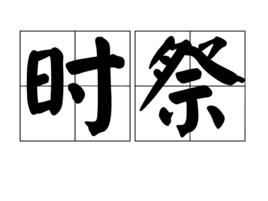 时祭